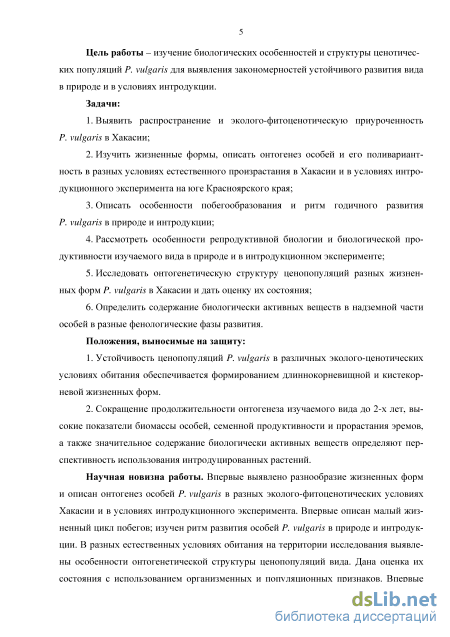 5

**Цель работы** – изучение биологических особенностей и структуры ценотических популяций *P. vulgaris* для выявления закономерностей устойчивого развития вида в природе и в условиях интродукции.

**Задачи:**

1. Выявить распространение и эколого-фитоценотическую приуроченность *P. vulgaris* в Хакасии;

2. Изучить жизненные формы, описать онтогенез особей и его поливариантность в разных условиях естественного произрастания в Хакасии и в условиях интродукционного эксперимента на юге Красноярского края;

3. Описать особенности побегообразования и ритм годичного развития *P. vulgaris* в природе и интродукции;

4. Рассмотреть особенности репродуктивной биологии и биологической продуктивности изучаемого вида в природе и в интродукционном эксперименте;

5. Исследовать онтогенетическую структуру ценопопуляций разных жизненных форм *P. vulgaris* в Хакасии и дать оценку их состояния;

6. Определить содержание биологически активных веществ в надземной части особей в разные фенологические фазы развития.

**Положения, выносимые на защиту:**

1. Устойчивость ценопопуляций *P. vulgaris* в различных эколого-ценотических условиях обитания обеспечивается формированием длиннокорневищной и кистекорневой жизненных форм.

2. Сокращение продолжительности онтогенеза изучаемого вида до 2-х лет, высокие показатели биомассы особей, семенной продуктивности и прорастания эремов, а также значительное содержание биологически активных веществ определяют перспективность использования интродуцированных растений.

**Научная новизна работы.** Впервые выявлено разнообразие жизненных форм и описан онтогенез особей *P. vulgaris* в разных эколого-фитоценотических условиях Хакасии и в условиях интродукционного эксперимента. Впервые описан малый жизненный цикл побегов; изучен ритм развития особей *P. vulgaris* в природе и интродукции. В разных естественных условиях обитания на территории исследования выявлены особенности онтогенетической структуры ценопопуляций вида. Дана оценка их состояния с использованием организменных и популяционных признаков. Впервые

dsLib.net
библиотека диссертаций